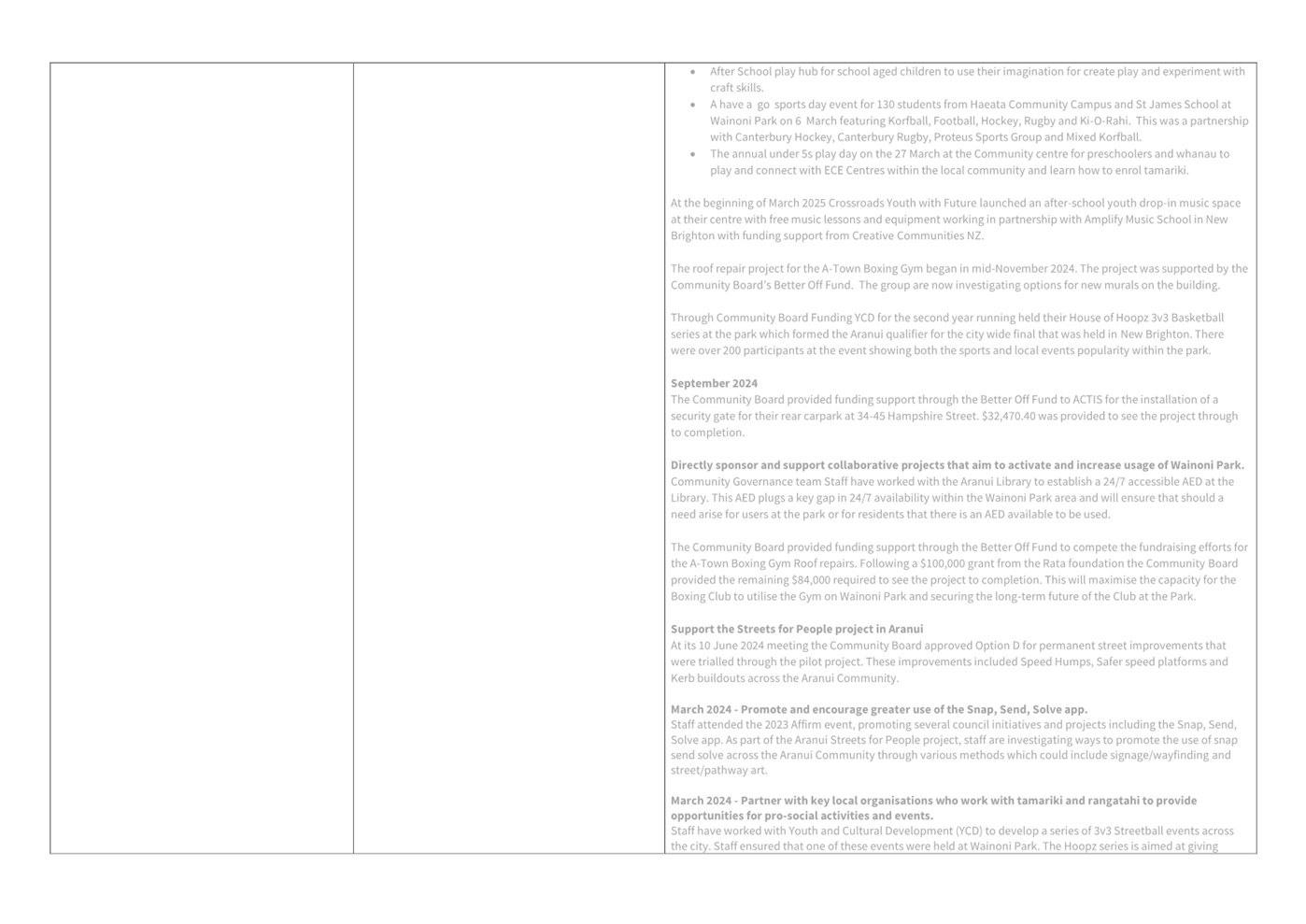 • After School play hub for school aged children to use their imagination for create play and experiment with craft skills.
• A have a go sports day event for 130 students from Haeata Community Campus and St James School at Wainoni Park on 6 March featuring Korfball, Football, Hockey, Rugby and Ki-O-Rahi. This was a partnership with Canterbury Hockey, Canterbury Rugby, Proteus Sports Group and Mixed Korfball.
• The annual under 5s play day on the 27 March at the Community centre for preschoolers and whanau to play and connect with ECE Centres within the local community and learn how to enrol tamariki.

At the beginning of March 2025 Crossroads Youth with Future launched an after-school youth drop-in music space at their centre with free music lessons and equipment working in partnership with Amplify Music School in New Brighton with funding support from Creative Communities NZ.

The roof repair project for the A-Town Boxing Gym began in mid-November 2024. The project was supported by the Community Board's Better Off Fund. The group are now investigating options for new murals on the building.

Through Community Board Funding YCD for the second year running held their House of Hoopz 3v3 Basketball series at the park which formed the Aranui qualifier for the city wide final that was held in New Brighton. There were over 200 participants at the event showing both the sports and local events popularity within the park.

September 2024
The Community Board provided funding support through the Better Off Fund to ACTIS for the installation of a security gate for their rear carpark at 34-45 Hampshire Street. $32,470.40 was provided to see the project through to completion.

Directly sponsor and support collaborative projects that aim to activate and increase usage of Wainoni Park.
Community Governance team Staff have worked with the Aranui Library to establish a 24/7 accessible AED at the Library. This AED plugs a key gap in 24/7 availability within the Wainoni Park area and will ensure that should a need arise for users at the park or for residents that there is an AED available to be used.

The Community Board provided funding support through the Better Off Fund to compete the fundraising efforts for the A-Town Boxing Gym Roof repairs. Following a $100,000 grant from the Rata foundation the Community Board provided the remaining $84,000 required to see the project to completion. This will maximise the capacity for the Boxing Club to utilise the Gym on Wainoni Park and securing the long-term future of the Club at the Park.

Support the Streets for People project in Aranui
At its 10 June 2024 meeting the Community Board approved Option D for permanent street improvements that were trialled through the pilot project. These improvements included Speed Humps, Safer speed platforms and Kerb buildouts across the Aranui Community.

March 2024 - Promote and encourage greater use of the Snap, Send, Solve app.
Staff attended the 2023 Affirm event, promoting several council initiatives and projects including the Snap, Send, Solve app. As part of the Aranui Streets for People project, staff are investigating ways to promote the use of snap send solve across the Aranui Community through various methods which could include signage/wayfinding and street/pathway art.

March 2024 - Partner with key local organisations who work with tamariki and rangatahi to provide opportunities for pro-social activities and events.
Staff have worked with Youth and Cultural Development (YCD) to develop a series of 3v3 Streetball events across the city. Staff ensured that one of these events were held at Wainoni Park. The Hoopz series is aimed at giving